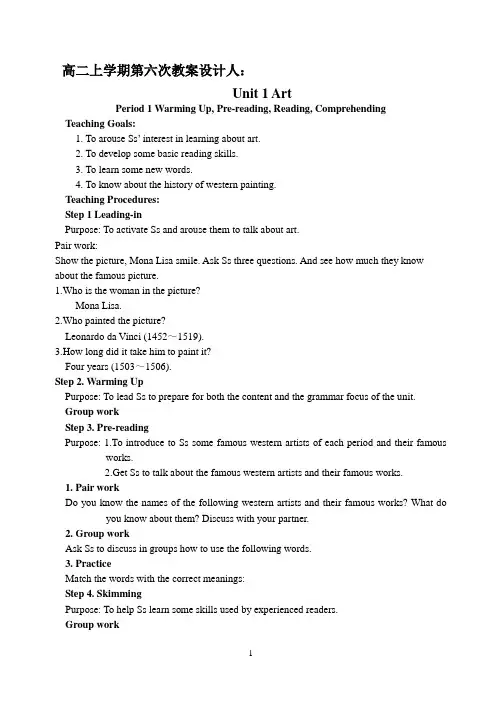 高二上学期第六次教案设计人：

Unit 1 Art

Period 1 Warming Up, Pre-reading, Reading, Comprehending

Teaching Goals:

1. To arouse Ss' interest in learning about art.

2. To develop some basic reading skills.

3. To learn some new words.

4. To know about the history of western painting.

Teaching Procedures:

Step 1 Leading-in

Purpose: To activate Ss and arouse them to talk about art.

Pair work:

Show the picture, Mona Lisa smile. Ask Ss three questions. And see how much they know about the famous picture.

1.Who is the woman in the picture?

Mona Lisa.

2.Who painted the picture?

Leonardo da Vinci (1452～1519).

3.How long did it take him to paint it?

Four years (1503～1506).

Step 2. Warming Up

Purpose: To lead Ss to prepare for both the content and the grammar focus of the unit.

Group work

Step 3. Pre-reading

Purpose: 1.To introduce to Ss some famous western artists of each period and their famous works.

2.Get Ss to talk about the famous western artists and their famous works.

1. Pair work

Do you know the names of the following western artists and their famous works? What do you know about them? Discuss with your partner.

2. Group work

Ask Ss to discuss in groups how to use the following words.

3. Practice

Match the words with the correct meanings:

Step 4. Skimming

Purpose: To help Ss learn some skills used by experienced readers.

Group work

1